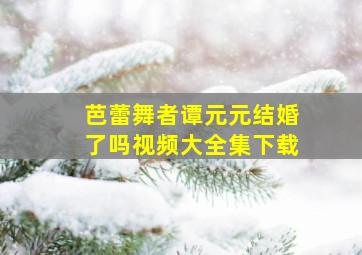 芭蕾舞者谭元元结婚了吗视频大全集下载